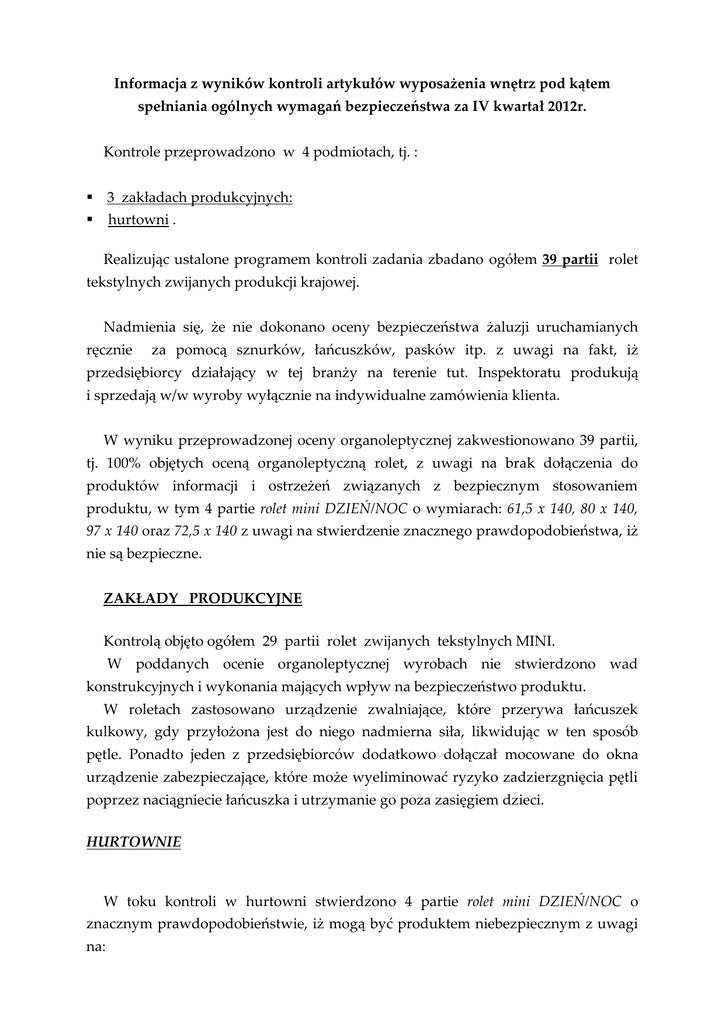 Informacja z wyników kontroli artykułów wyposażenia wnętrz pod kątem spełniania ogólnych wymagań bezpieczeństwa za IV kwartał 2012r.

Kontrole przeprowadzono w 4 podmiotach, tj. :

▪ 3 zakładach produkcyjnych:
▪ hurtowni .

Realizując ustalone programem kontroli zadania zbadano ogółem 39 partii rolet tekstylnych zwijanych produkcji krajowej.

Nadmienia się, że nie dokonano oceny bezpieczeństwa żaluzji uruchamianych ręcznie za pomocą sznurków, łańcuszków, pasków itp. z uwagi na fakt, iż przedsiębiorcy działający w tej branży na terenie tut. Inspektoratu produkują i sprzedają w/w wyroby wyłącznie na indywidualne zamówienia klienta.

W wyniku przeprowadzonej oceny organoleptycznej zakwestionowano 39 partii, tj. 100% objętych oceną organoleptyczną rolet, z uwagi na brak dołączenia do produktów informacji i ostrzeżeń związanych z bezpiecznym stosowaniem produktu, w tym 4 partie rolet mini DZIEŃ/NOC o wymiarach: 61,5 x 140, 80 x 140, 97 x 140 oraz 72,5 x 140 z uwagi na stwierdzenie znacznego prawdopodobieństwa, iż nie są bezpieczne.

ZAKŁADY PRODUKCYJNE

Kontrolą objęto ogółem 29 partii rolet zwijanych tekstylnych MINI.
W poddanych ocenie organoleptycznej wyrobach nie stwierdzono wad konstrukcyjnych i wykonania mających wpływ na bezpieczeństwo produktu.
W roletach zastosowano urządzenie zwalniające, które przerywa łańcuszek kulkowy, gdy przyłożona jest do niego nadmierna siła, likwidując w ten sposób pętle. Ponadto jeden z przedsiębiorców dodatkowo dołączał mocowane do okna urządzenie zabezpieczające, które może wyeliminować ryzyko zadzierzgnięcia pętli poprzez naciągniecie łańcuszka i utrzymanie go poza zasięgiem dzieci.

HURTOWNIE

W toku kontroli w hurtowni stwierdzono 4 partie rolet mini DZIEŃ/NOC o znacznym prawdopodobieństwie, iż mogą być produktem niebezpiecznym z uwagi na: